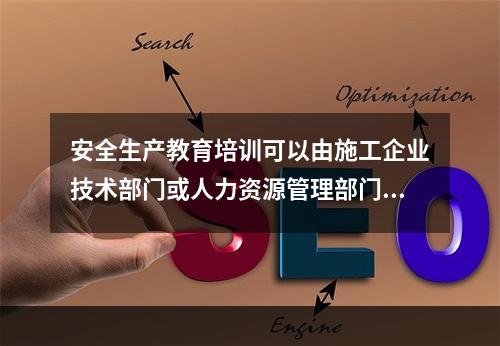 Search

Optimization

安全生产教育培训可以由施工企业技术部门或人力资源管理部门...

SEO

Engine